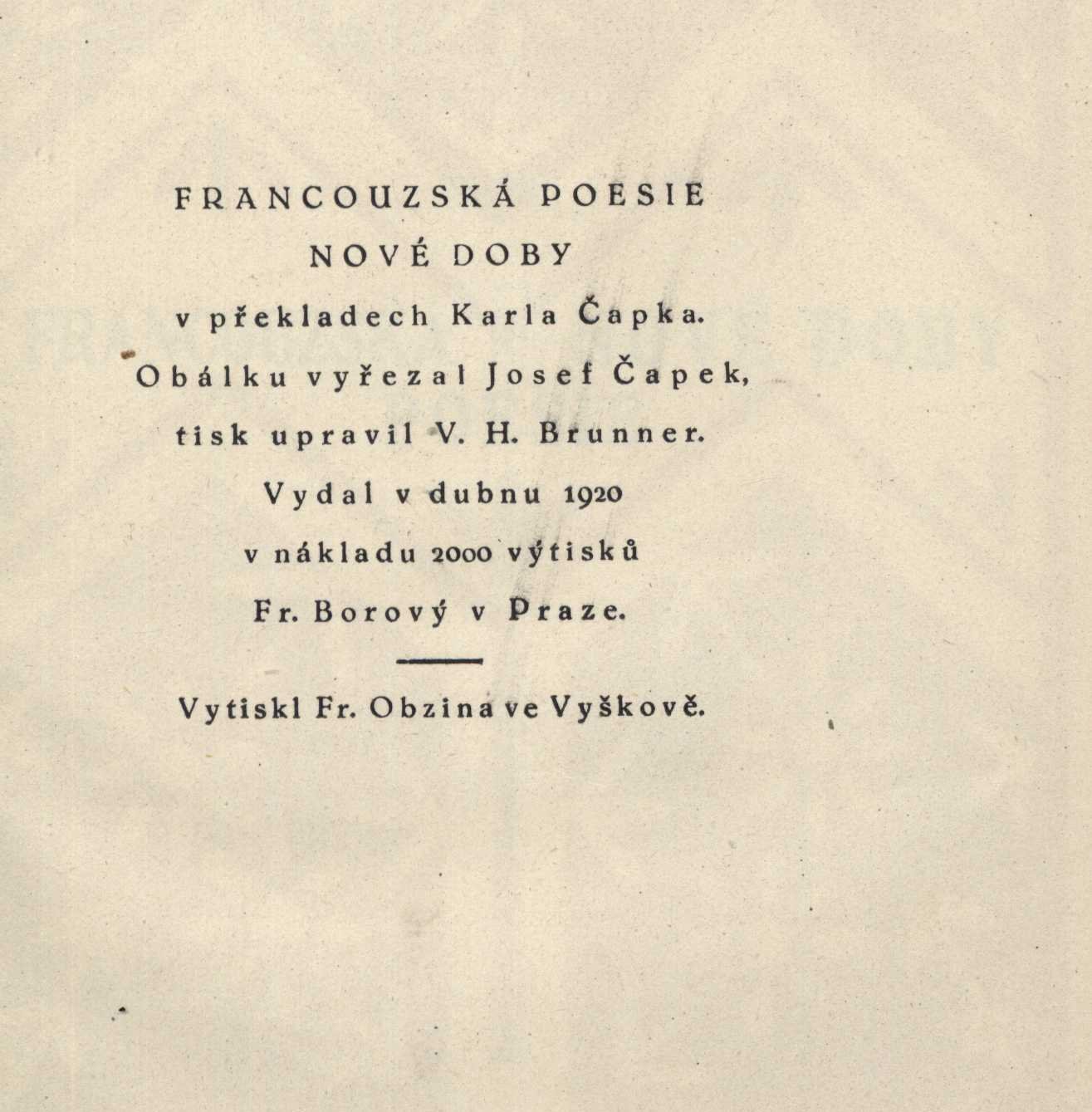 FRANCOUZSKÁ POESIE
NOVÉ DOBY
v překladech Karla Čapka.
Obálku vyřezal Josef Čapek,
tisk upravil V. H. Brunner.
Vydal v dubnu 1920
v nákladu 2000 výtisků
Fr. Borový v Praze.

Vytiskl Fr. Obzina ve Vyškově.